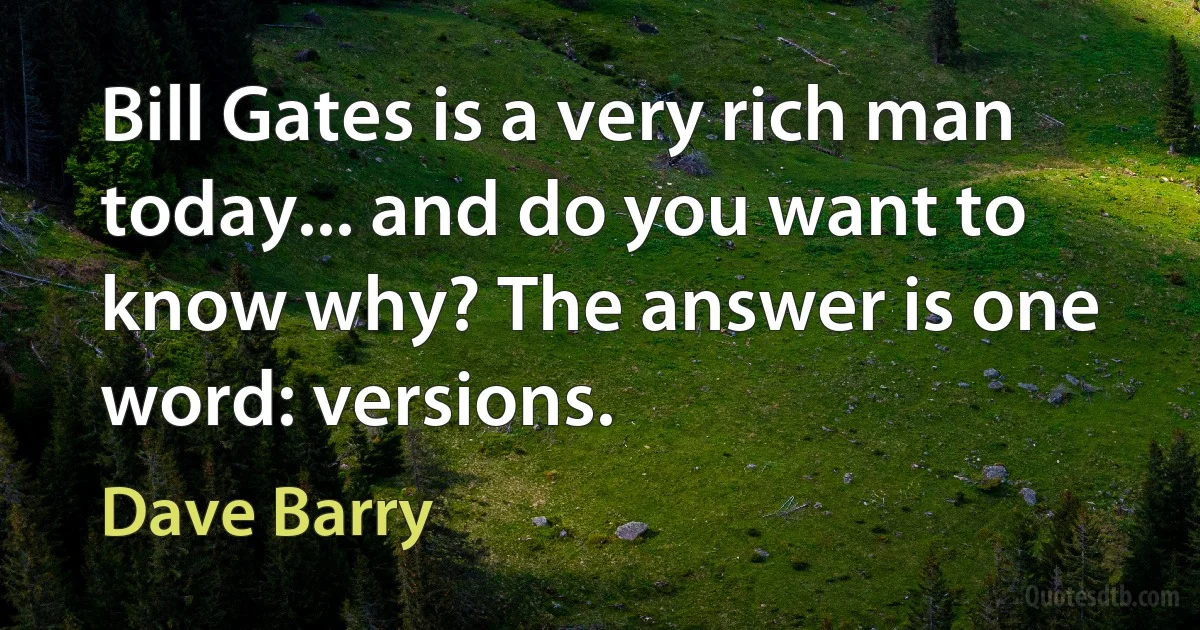 Bill Gates is a very rich man today... and do you want to know why? The answer is one word: versions.

Dave Barry

Quotesdtb.com